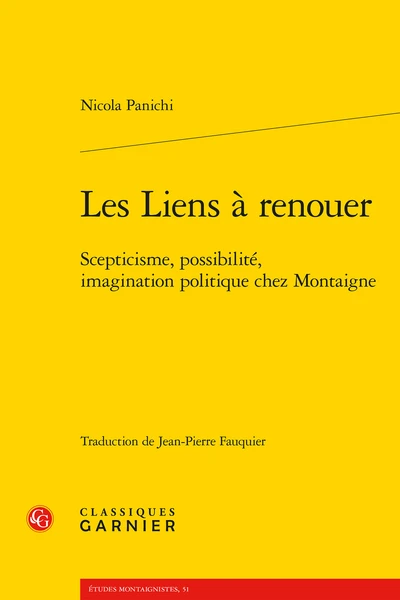 Nicola Panichi

Les Liens à renouer

Scepticisme, possibilité, imagination politique chez Montaigne

Traduction de Jean-Pierre Fauquier

CG

CLASSIQUES
GARNIER

ÉTUDES MONTAIGNISTES, 51